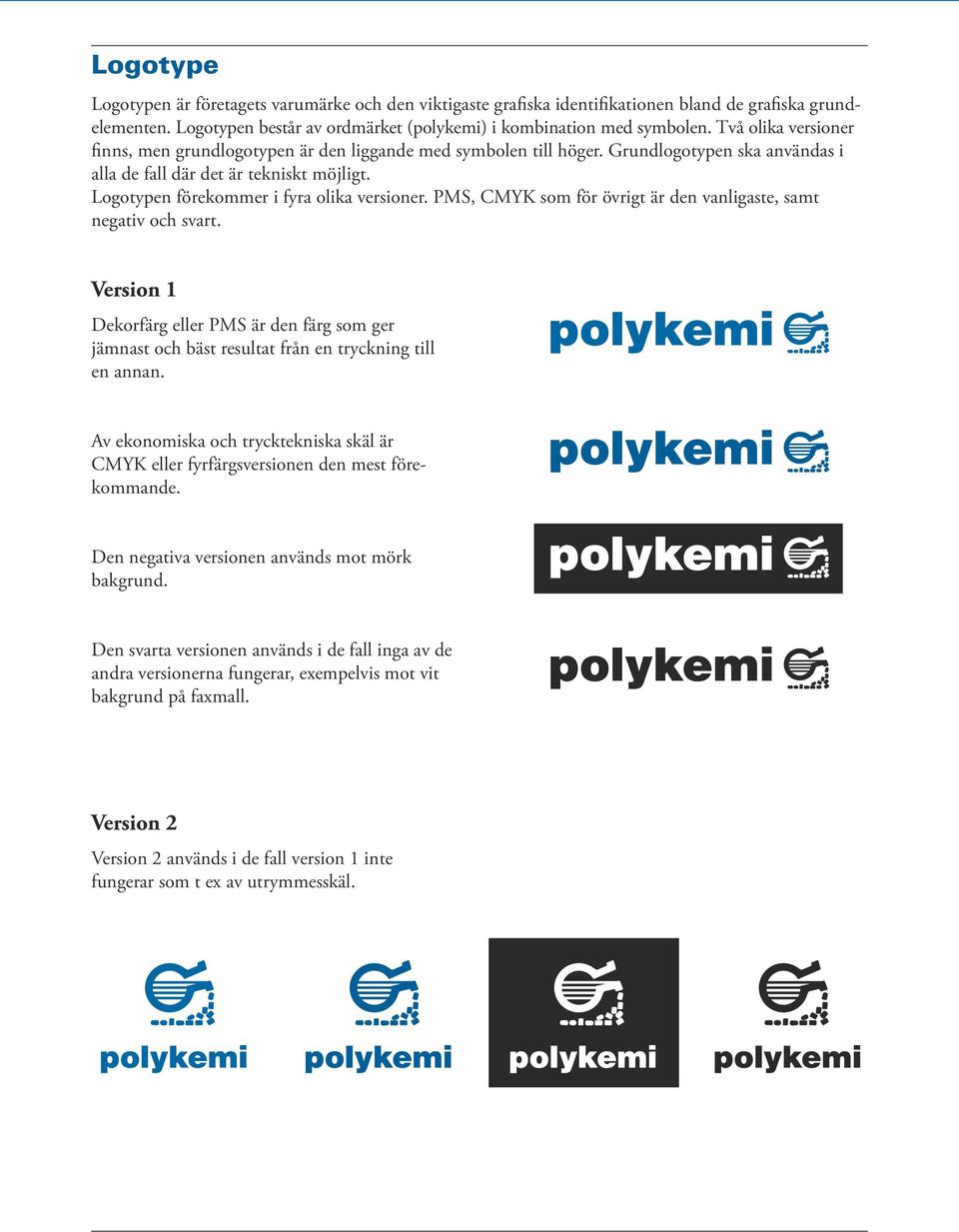 Logotype

Logotypen är företagets varumärke och den viktigaste grafiska identifikationen bland de grafiska grundelementen. Logotypen består av ordmärket (polykemi) i kombination med symbolen. Två olika versioner finns, men grundlogotypen är den liggande med symbolen till höger. Grundlogotypen ska användas i alla de fall där det är tekniskt möjligt.
Logotypen förekommer i fyra olika versioner. PMS, CMYK som för övrigt är den vanligaste, samt negativ och svart.

Version 1

Dekorfärg eller PMS är den färg som ger jämnast och bäst resultat från en tryckning till en annan.

polykemi

Av ekonomiska och trycktekniska skäl är CMYK eller fyrfärgsversionen den mest förekommande.

polykemi

Den negativa versionen används mot mörk bakgrund.

polykemi

Den svarta versionen används i de fall inga av de andra versionerna fungerar, exempelvis mot vit bakgrund på faxmall.

polykemi

Version 2

Version 2 används i de fall version 1 inte fungerar som t ex av utrymmesskäl.

polykemi

polykemi

polykemi

polykemi